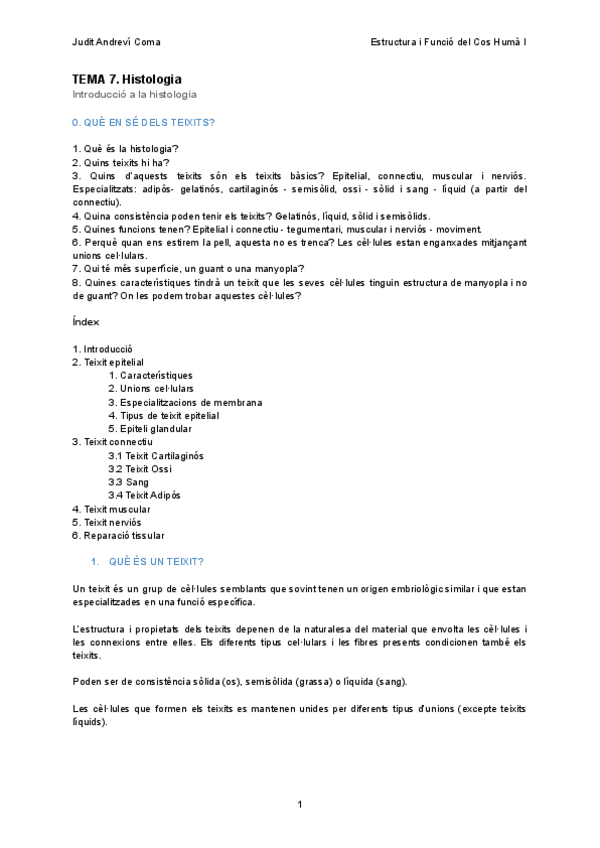 Judit Andreví Coma

Estructura i Funció del Cos Humà I

TEMA 7. Histologia
Introducció a la histologia

0. QUÈ EN SÉ DELS TEIXITS?

1. Què és la histologia?
2. Quins teixits hi ha?
3. Quins d'aquests teixits són els teixits bàsics? Epitelial, connectiu, muscular i nerviós. Especialitzats: adipós- gelatinós, cartilaginós - semisòlid, ossi - sòlid i sang - líquid (a partir del connectiu).
4. Quina consistència poden tenir els teixits? Gelatinós, líquid, sòlid i semisòlids.
5. Quines funcions tenen? Epitelial i connectiu - tegumentari, muscular i nerviós - moviment.
6. Perquè quan ens estirem la pell, aquesta no es trenca? Les cèl·lules estan enganxades mitjançant unions cel·lulars.
7. Qui té més superfície, un guant o una manyopla?
8. Quines característiques tindrà un teixit que les seves cèl·lules tinguin estructura de manyopla i no de guant? On les podem trobar aquestes cèl·lules?

Índex

1. Introducció
2. Teixit epitelial
1. Característiques
2. Unions cel·lulars
3. Especialitzacions de membrana
4. Tipus de teixit epitelial
5. Epiteli glandular
3. Teixit connectiu
3.1 Teixit Cartilaginós
3.2 Teixit Ossi
3.3 Sang
3.4 Teixit Adipós
4. Teixit muscular
5. Teixit nerviós
6. Reparació tissular

1. QUÈ ÉS UN TEIXIT?

Un teixit és un grup de cèl·lules semblants que sovint tenen un origen embriològic similar i que estan especialitzades en una funció específica.

L'estructura i propietats dels teixits depenen de la naturalesa del material que envolta les cèl·lules i les connexions entre elles. Els diferents tipus cel·lulars i les fibres presents condicionen també els teixits.

Poden ser de consistència sòlida (os), semisòlida (grassa) o líquida (sang).

Les cèl·lules que formen els teixits es mantenen unides per diferents tipus d'unions (excepte teixits líquids).

1